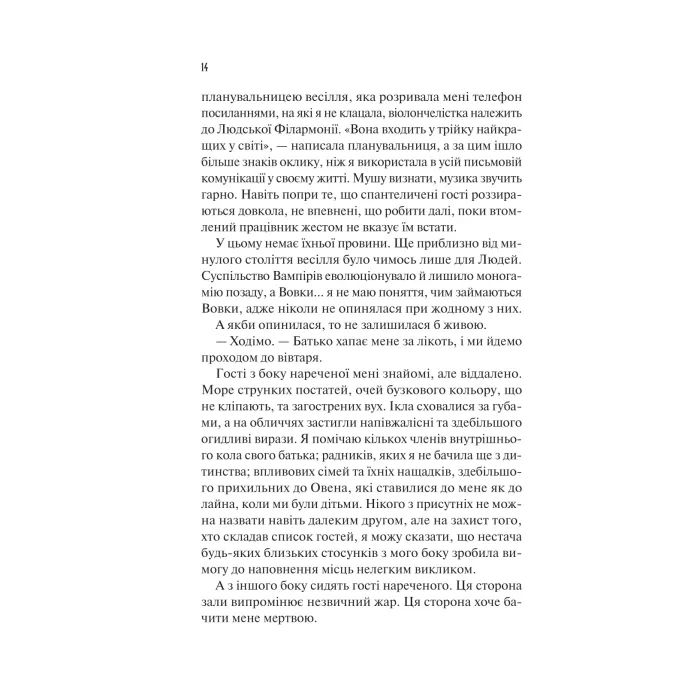 14

планувальницею весілля, яка розривала мені телефон посиланнями, на які я не клацала, віолончелістка належить до Людської Філармонії. «Вона входить у трійку найкращих у світі», — написала планувальниця, а за цим ішло більше знаків оклику, ніж я використала в усій письмовій комунікації у своєму житті. Мушу визнати, музика звучить гарно. Навіть попри те, що спантеличені гості роззираються довкола, не впевнені, що робити далі, поки втомлений працівник жестом не вказує їм встати.

У цьому немає їхньої провини. Ще приблизно від минулого століття весілля було чимось лише для Людей. Суспільство Вампірів еволюціонувало й лишило моногамію позаду, а Вовки... я не маю поняття, чим займаються Вовки, адже ніколи не опинялася при жодному з них.

А якби опинилася, то не залишилася б живою.

— Ходімо. — Батько хапає мене за лікоть, і ми йдемо проходом до вівтаря.

Гості з боку нареченої мені знайомі, але віддалено. Море струнких постатей, очей бузкового кольору, що не кліпають, та загострених вух. Ікла сховалися за губами, а на обличчях застигли напівжалісні та здебільшого огидливі вирази. Я помічаю кількох членів внутрішнього кола свого батька; радників, яких я не бачила ще з дитинства; впливових сімей та їхніх нащадків, здебільшого прихильних до Овена, які ставилися до мене як до лайна, коли ми були дітьми. Нікого з присутніх не можна назвати навіть далеким другом, але на захист того, хто складав список гостей, я можу сказати, що нестача будь-яких близьких стосунків з мого боку зробила вимогу до наповнення місць нелегким викликом.

А з іншого боку сидять гості нареченого. Ця сторона зали випромінює незвичний жар. Ця сторона хоче бачити мене мертвою.